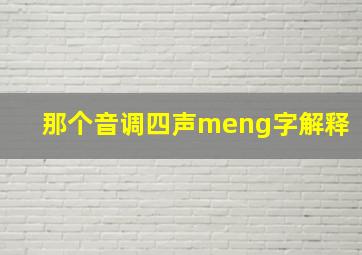 那个音调四声meng字解释